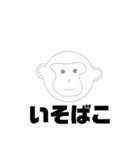 いそばこ